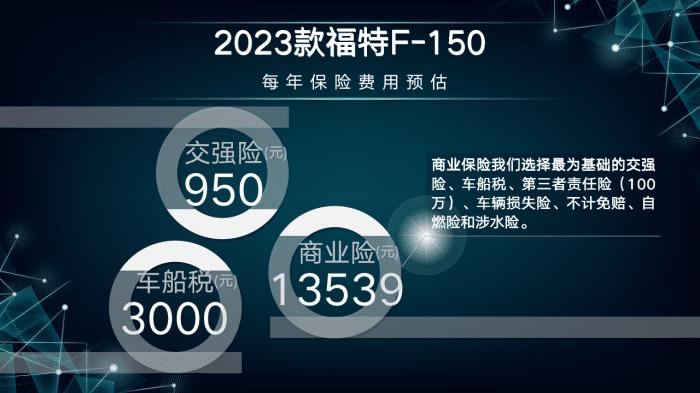 2023款福特F-150

每年保险费用预估

交强险(元)
950

车船税(元)
3000

商业险(元)
13539

商业保险我们选择最为基础的交强险、车船税、第三者责任险（100万）、车辆损失险、不计免赔、自燃险和涉水险。